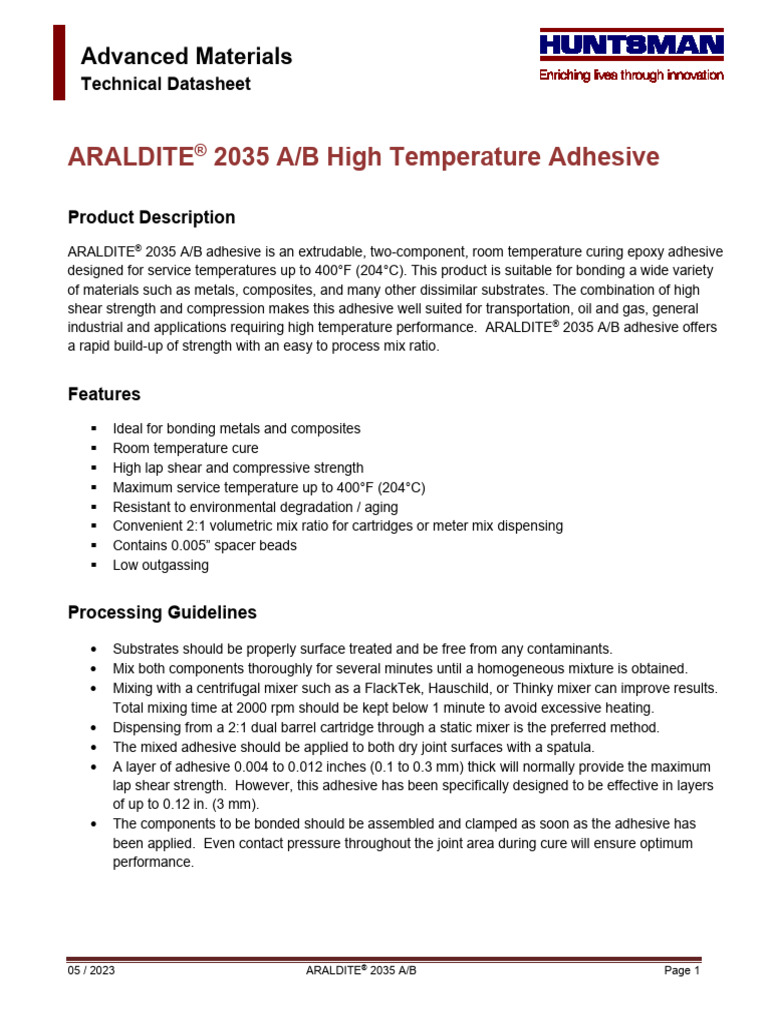 Advanced Materials
Technical Datasheet

HUNTSMAN
Enriching lives through innovation

ARALDITE® 2035 A/B High Temperature Adhesive

Product Description

ARALDITE® 2035 A/B adhesive is an extrudable, two-component, room temperature curing epoxy adhesive designed for service temperatures up to 400°F (204°C). This product is suitable for bonding a wide variety of materials such as metals, composites, and many other dissimilar substrates. The combination of high shear strength and compression makes this adhesive well suited for transportation, oil and gas, general industrial and applications requiring high temperature performance. ARALDITE® 2035 A/B adhesive offers a rapid build-up of strength with an easy to process mix ratio.

Features

▪ Ideal for bonding metals and composites
▪ Room temperature cure
▪ High lap shear and compressive strength
▪ Maximum service temperature up to 400°F (204°C)
▪ Resistant to environmental degradation / aging
▪ Convenient 2:1 volumetric mix ratio for cartridges or meter mix dispensing
▪ Contains 0.005" spacer beads
▪ Low outgassing

Processing Guidelines

• Substrates should be properly surface treated and be free from any contaminants.
• Mix both components thoroughly for several minutes until a homogeneous mixture is obtained.
• Mixing with a centrifugal mixer such as a FlackTek, Hauschild, or Thinky mixer can improve results. Total mixing time at 2000 rpm should be kept below 1 minute to avoid excessive heating.
• Dispensing from a 2:1 dual barrel cartridge through a static mixer is the preferred method.
• The mixed adhesive should be applied to both dry joint surfaces with a spatula.
• A layer of adhesive 0.004 to 0.012 inches (0.1 to 0.3 mm) thick will normally provide the maximum lap shear strength. However, this adhesive has been specifically designed to be effective in layers of up to 0.12 in. (3 mm).
• The components to be bonded should be assembled and clamped as soon as the adhesive has been applied. Even contact pressure throughout the joint area during cure will ensure optimum performance.

05 / 2023 ARALDITE® 2035 A/B Page 1